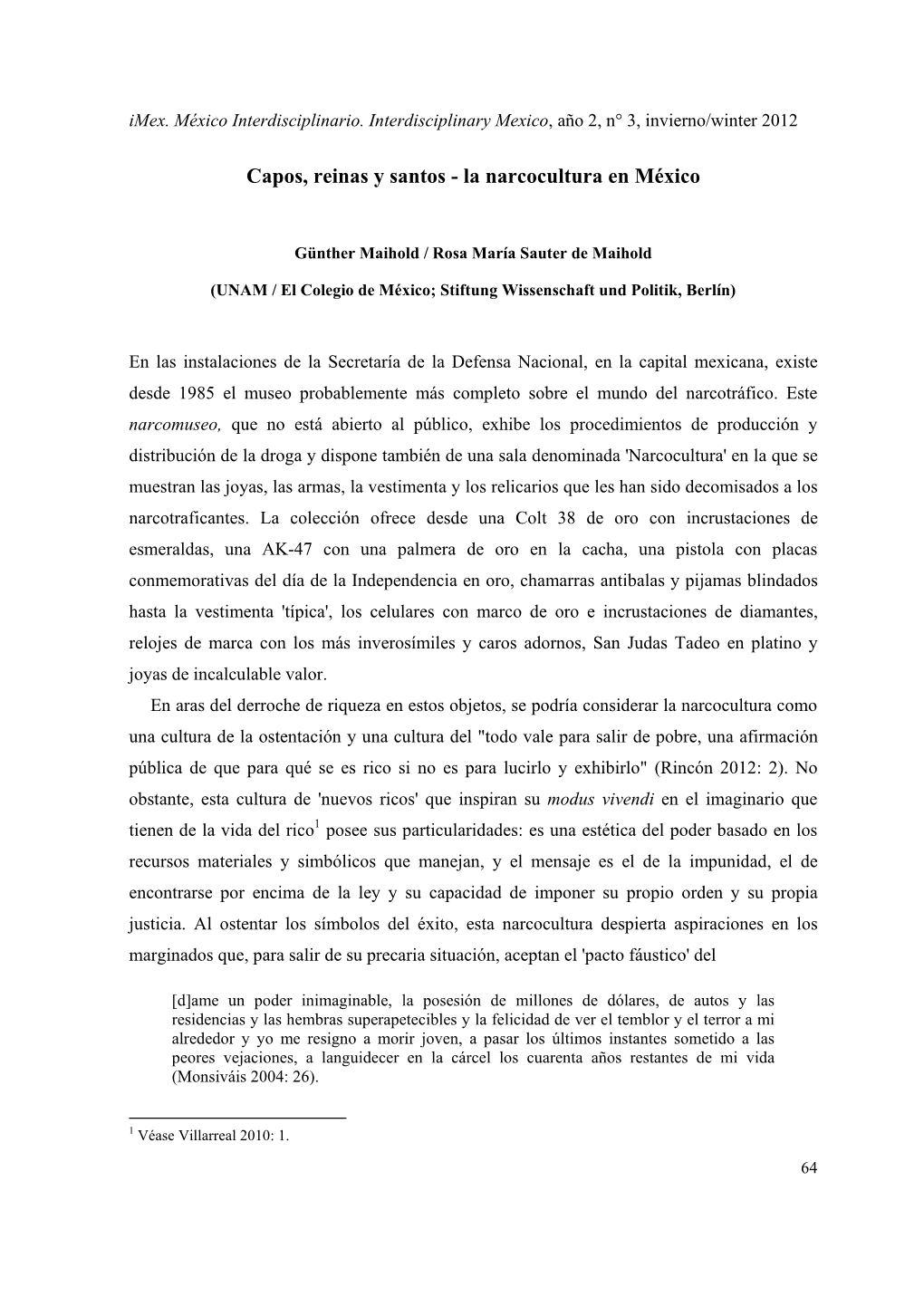 iMex. México Interdisciplinario. Interdisciplinary Mexico, año 2, n° 3, invierno/winter 2012

Capos, reinas y santos - la narcocultura en México

Günther Maihold / Rosa María Sauter de Maihold

(UNAM / El Colegio de México; Stiftung Wissenschaft und Politik, Berlín)

En las instalaciones de la Secretaría de la Defensa Nacional, en la capital mexicana, existe desde 1985 el museo probablemente más completo sobre el mundo del narcotráfico. Este narcomuseo, que no está abierto al público, exhibe los procedimientos de producción y distribución de la droga y dispone también de una sala denominada 'Narcocultura' en la que se muestran las joyas, las armas, la vestimenta y los relicarios que les han sido decomisados a los narcotraficantes. La colección ofrece desde una Colt 38 de oro con incrustaciones de esmeraldas, una AK-47 con una palmera de oro en la cacha, una pistola con placas conmemorativas del día de la Independencia en oro, chamarras antibalas y pijamas blindados hasta la vestimenta 'típica', los celulares con marco de oro e incrustaciones de diamantes, relojes de marca con los más inverosímiles y caros adornos, San Judas Tadeo en platino y joyas de incalculable valor.

En aras del derroche de riqueza en estos objetos, se podría considerar la narcocultura como una cultura de la ostentación y una cultura del "todo vale para salir de pobre, una afirmación pública de que para qué se es rico si no es para lucirlo y exhibirlo" (Rincón 2012: 2). No obstante, esta cultura de 'nuevos ricos' que inspiran su modus vivendi en el imaginario que tienen de la vida del rico$^1$ posee sus particularidades: es una estética del poder basado en los recursos materiales y simbólicos que manejan, y el mensaje es el de la impunidad, el de encontrarse por encima de la ley y su capacidad de imponer su propio orden y su propia justicia. Al ostentar los símbolos del éxito, esta narcocultura despierta aspiraciones en los marginados que, para salir de su precaria situación, aceptan el 'pacto fáustico' del

[d]ame un poder inimaginable, la posesión de millones de dólares, de autos y las residencias y las hembras superapetecibles y la felicidad de ver el temblor y el terror a mi alrededor y yo me resigno a morir joven, a pasar los últimos instantes sometido a las peores vejaciones, a languidecer en la cárcel los cuarenta años restantes de mi vida (Monsiváis 2004: 26).

$^1$ Véase Villarreal 2010: 1.

64